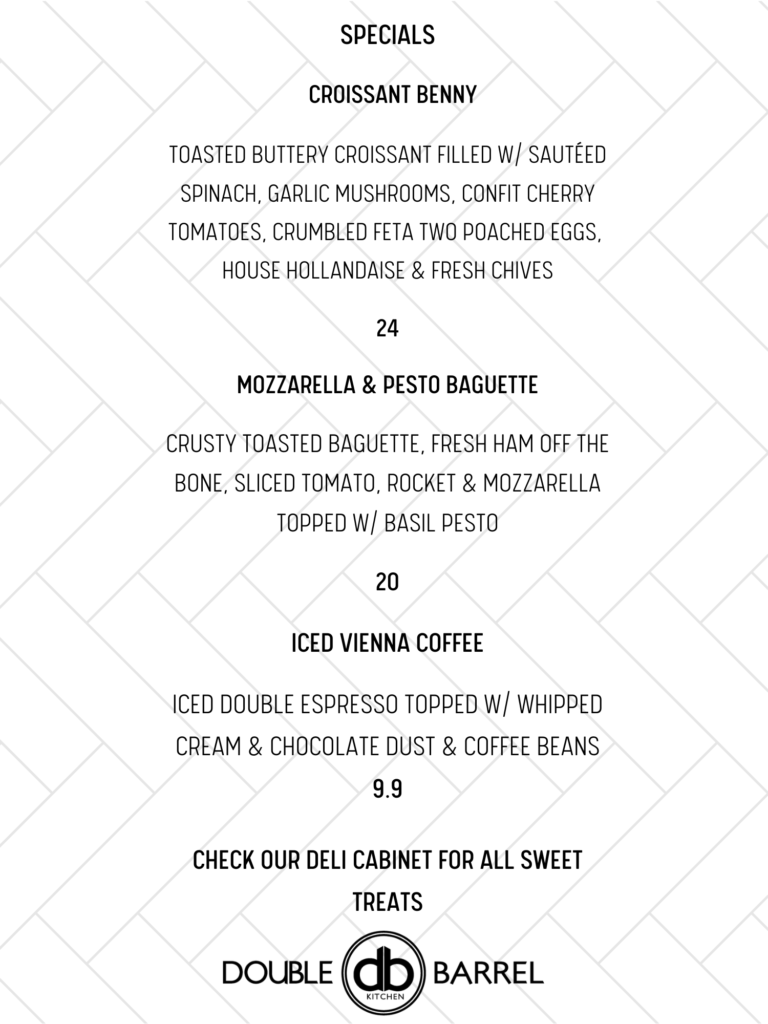 SPECIALS

CROISSANT BENNY

TOASTED BUTTERY CROISSANT FILLED W/ SAUTÉED SPINACH, GARLIC MUSHROOMS, CONFIT CHERRY TOMATOES, CRUMBLED FETA TWO POACHED EGGS, HOUSE HOLLANDAISE & FRESH CHIVES

24

MOZZARELLA & PESTO BAGUETTE

CRUSTY TOASTED BAGUETTE, FRESH HAM OFF THE BONE, SLICED TOMATO, ROCKET & MOZZARELLA TOPPED W/ BASIL PESTO

20

ICED VIENNA COFFEE

ICED DOUBLE ESPRESSO TOPPED W/ WHIPPED CREAM & CHOCOLATE DUST & COFFEE BEANS

9.9

CHECK OUR DELI CABINET FOR ALL SWEET TREATS

DOUBLE db KITCHEN BARREL